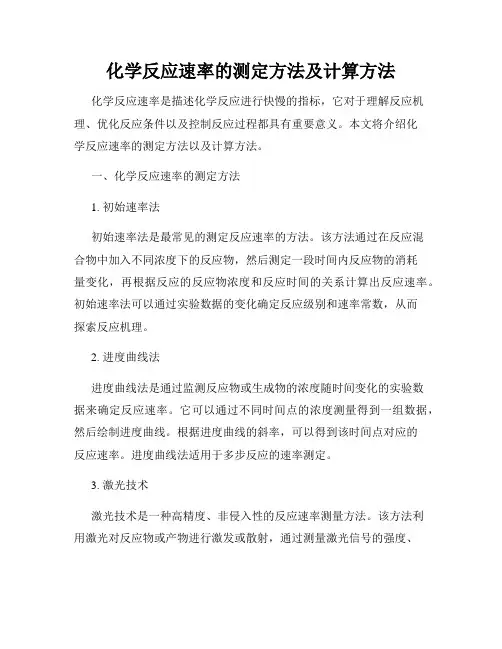 化学反应速率的测定方法及计算方法

化学反应速率是描述化学反应进行快慢的指标，它对于理解反应机理、优化反应条件以及控制反应过程都具有重要意义。本文将介绍化学反应速率的测定方法以及计算方法。

一、化学反应速率的测定方法

1. 初始速率法

初始速率法是最常见的测定反应速率的方法。该方法通过在反应混合物中加入不同浓度下的反应物，然后测定一段时间内反应物的消耗量变化，再根据反应的反应物浓度和反应时间的关系计算出反应速率。初始速率法可以通过实验数据的变化确定反应级别和速率常数，从而探索反应机理。

2. 进度曲线法

进度曲线法是通过监测反应物或生成物的浓度随时间变化的实验数据来确定反应速率。它可以通过不同时间点的浓度测量得到一组数据，然后绘制进度曲线。根据进度曲线的斜率，可以得到该时间点对应的反应速率。进度曲线法适用于多步反应的速率测定。

3. 激光技术

激光技术是一种高精度、非侵入性的反应速率测量方法。该方法利用激光对反应物或产物进行激发或散射，通过测量激光信号的强度、